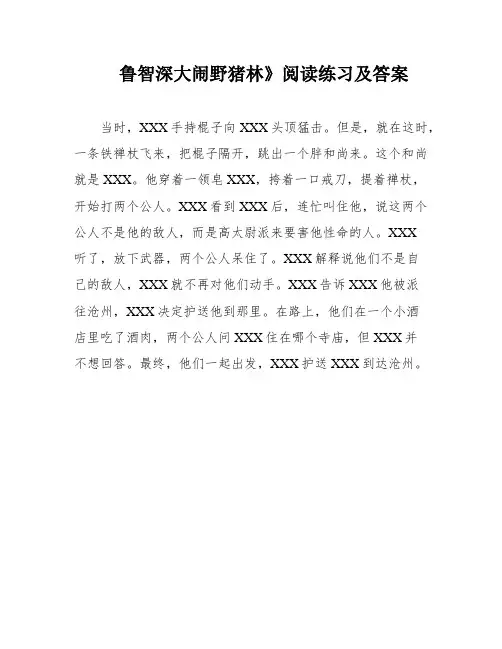 鲁智深大闹野猪林》阅读练习及答案

当时，XXX手持棍子向XXX头顶猛击。但是，就在这时，一条铁禅杖飞来，把棍子隔开，跳出一个胖和尚来。这个和尚就是XXX。他穿着一领皂XXX，挎着一口戒刀，提着禅杖，开始打两个公人。XXX看到XXX后，连忙叫住他，说这两个公人不是他的敌人，而是高太尉派来要害他性命的人。XXX听了，放下武器，两个公人呆住了。XXX解释说他们不是自己的敌人，XXX就不再对他们动手。XXX告诉XXX他被派往沧州，XXX决定护送他到那里。在路上，他们在一个小酒店里吃了酒肉，两个公人问XXX住在哪个寺庙，但XXX并不想回答。最终，他们一起出发，XXX护送XXX到达沧州。